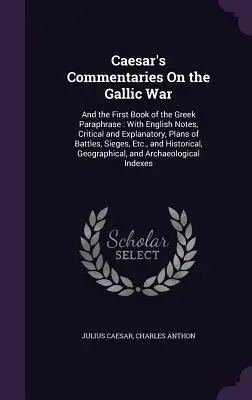 Caesar's Commentaries On the Gallic War

And the First Book of the Greek Paraphrase : With English Notes, Critical and Explanatory, Plans of Battles, Sieges, Etc., and Historical, Geographical, and Archaeological Indexes

Scholar SELECT

JULIUS CAESAR, CHARLES ANTHON